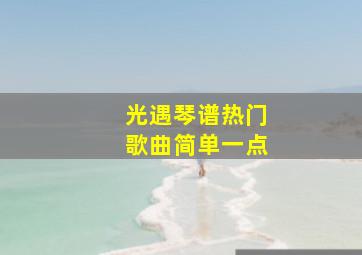 光遇琴谱热门
歌曲简单一点